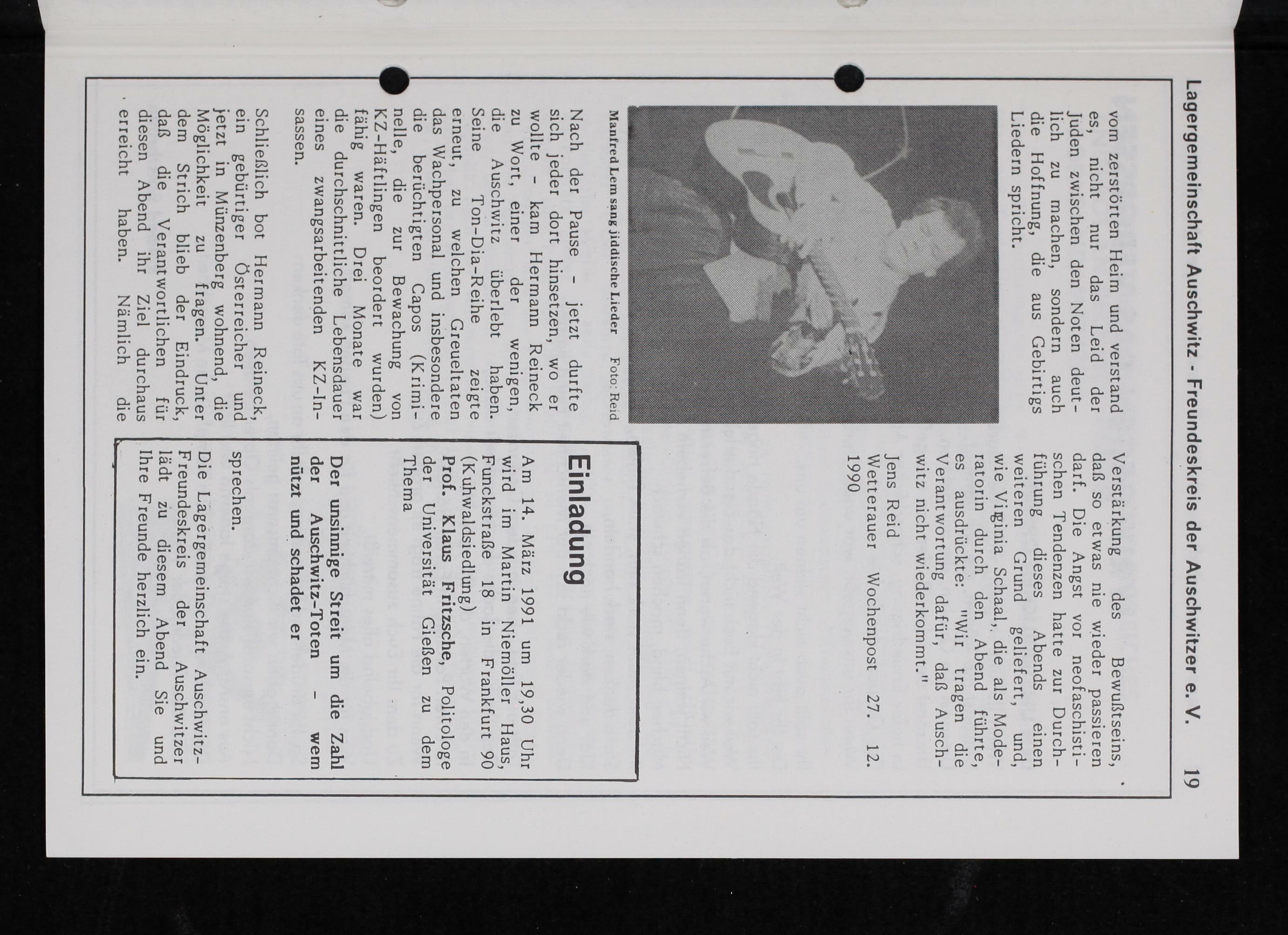 Lagergemeinschaft Auschwitz - Freundeskreis der Auschwitzer e. V.	19

vom zerstörten Heim und verstand es, nicht nur das Leid der Juden zwischen den Noten deutlich zu machen, sondern auch die Hoffnung, die aus Gebirtigs Liedern spricht.

Manfred Lem sang jiddische Lieder	Foto: Reid

Nach der Pause - jetzt durfte sich jeder dort hinsetzen, wo er wollte - kam Hermann Reineck zu Wort, einer der wenigen, die Auschwitz überlebt haben. Seine Ton-Dia-Reihe zeigte erneut, zu welchen Greueltaten das Wachpersonal und insbesondere die berüchtigten Capos (Kriminelle, die zur Bewachung von KZ-Häftlingen beordert wurden) fähig waren. Drei Monate war die durchschnittliche Lebensdauer eines zwangsarbeitenden KZ-Insassen.

Schließlich bot Hermann Reineck, ein gebürtiger Österreicher und jetzt in Münzenberg wohnend, die Möglichkeit zu fragen. Unter dem Strich blieb der Eindruck, daß die Verantwortlichen für diesen Abend ihr Ziel durchaus erreicht haben. Nämlich die

Verstärkung des Bewußtseins, daß so etwas nie wieder passieren darf. Die Angst vor neofaschistischen Tendenzen hatte zur Durchführung dieses Abends einen weiteren Grund geliefert, und, wie Virginia Schaal, die als Moderatorin durch den Abend führte, es ausdrückte: "Wir tragen die Verantwortung dafür, daß Auschwitz nicht wiederkommt."

Jens Reid
Wetterauer Wochenpost 27. 12. 1990

Einladung

Am 14. März 1991 um 19,30 Uhr wird im Martin Niemöller Haus, Funckstraße 18 in Frankfurt 90 (Kuhwaldsiedlung)
Prof. Klaus Fritzsche, Politologe der Universität Gießen zu dem Thema

Der unsinnige Streit um die Zahl der Auschwitz-Toten - wem nützt und schadet er

sprechen.

Die Lagergemeinschaft Auschwitz-Freundeskreis der Auschwitzer lädt zu diesem Abend Sie und Ihre Freunde herzlich ein.